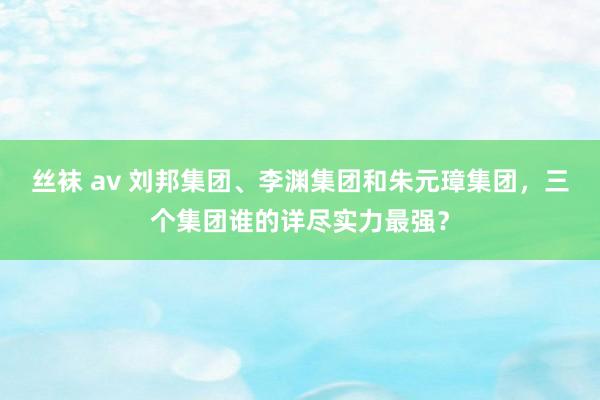 丝袜 av 刘邦集团、李渊集团和朱元璋集团，三个集团谁的详尽实力最强？